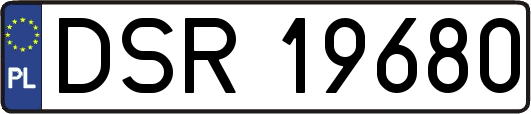 PL
DSR 19680